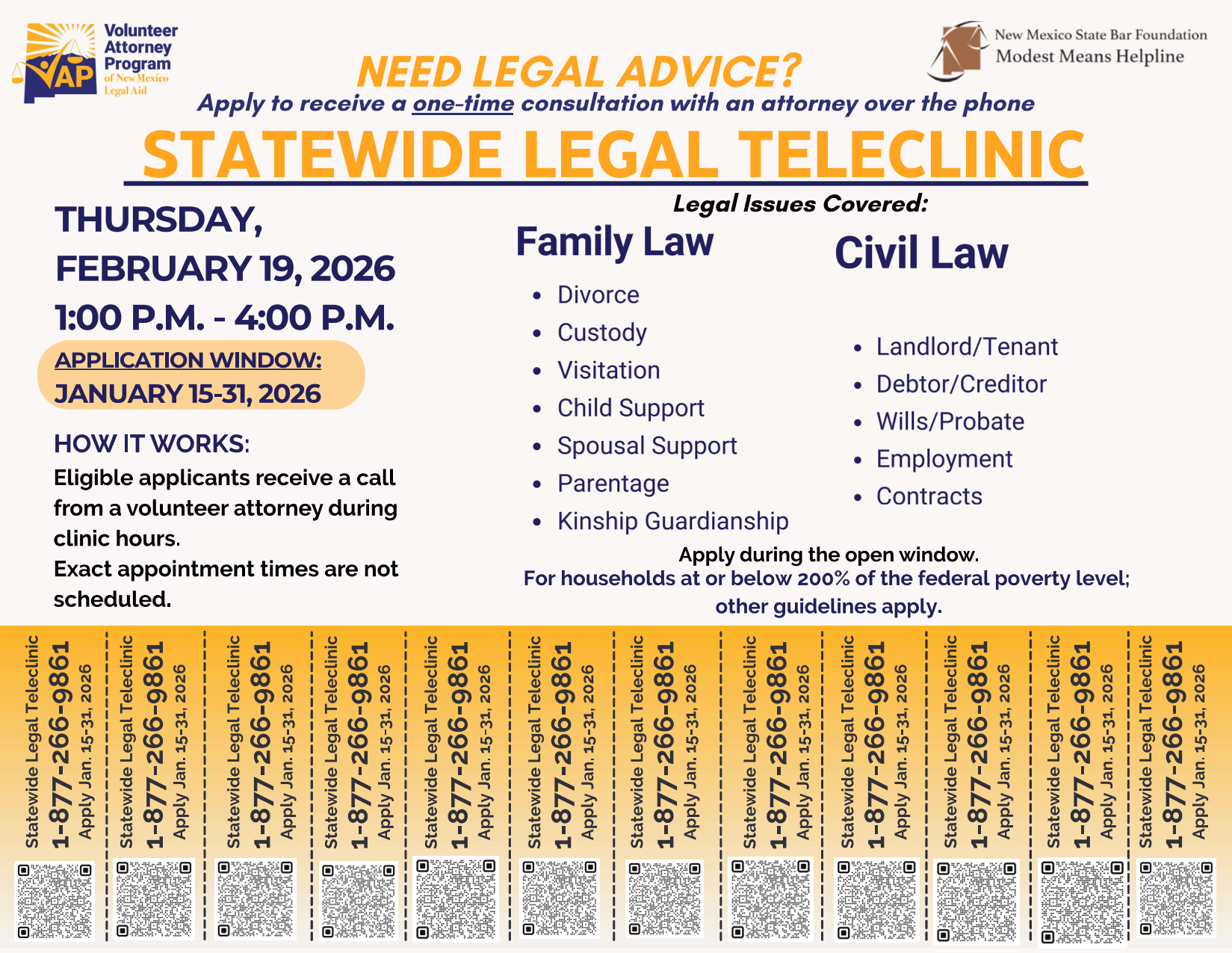 VAP Volunteer Attorney Program of New Mexico Legal Aid

New Mexico State Bar Foundation
Modest Means Helpline

NEED LEGAL ADVICE?
Apply to receive a one-time consultation with an attorney over the phone

STATEWIDE LEGAL TELECLINIC

THURSDAY,
FEBRUARY 19, 2026
1:00 P.M. - 4:00 P.M.

APPLICATION WINDOW:
JANUARY 15-31, 2026

HOW IT WORKS:
Eligible applicants receive a call from a volunteer attorney during clinic hours.
Exact appointment times are not scheduled.

Legal Issues Covered:

Family Law
• Divorce
• Custody
• Visitation
• Child Support
• Spousal Support
• Parentage
• Kinship Guardianship

Civil Law
• Landlord/Tenant
• Debtor/Creditor
• Wills/Probate
• Employment
• Contracts

Apply during the open window.
For households at or below 200% of the federal poverty level;
other guidelines apply.

Statewide Legal Teleclinic
1-877-266-9861
Apply Jan. 15-31, 2026

Statewide Legal Teleclinic
1-877-266-9861
Apply Jan. 15-31, 2026

Statewide Legal Teleclinic
1-877-266-9861
Apply Jan. 15-31, 2026

Statewide Legal Teleclinic
1-877-266-9861
Apply Jan. 15-31, 2026

Statewide Legal Teleclinic
1-877-266-9861
Apply Jan. 15-31, 2026

Statewide Legal Teleclinic
1-877-266-9861
Apply Jan. 15-31, 2026

Statewide Legal Teleclinic
1-877-266-9861
Apply Jan. 15-31, 2026

Statewide Legal Teleclinic
1-877-266-9861
Apply Jan. 15-31, 2026

Statewide Legal Teleclinic
1-877-266-9861
Apply Jan. 15-31, 2026

Statewide Legal Teleclinic
1-877-266-9861
Apply Jan. 15-31, 2026

Statewide Legal Teleclinic
1-877-266-9861
Apply Jan. 15-31, 2026

Statewide Legal Teleclinic
1-877-266-9861
Apply Jan. 15-31, 2026